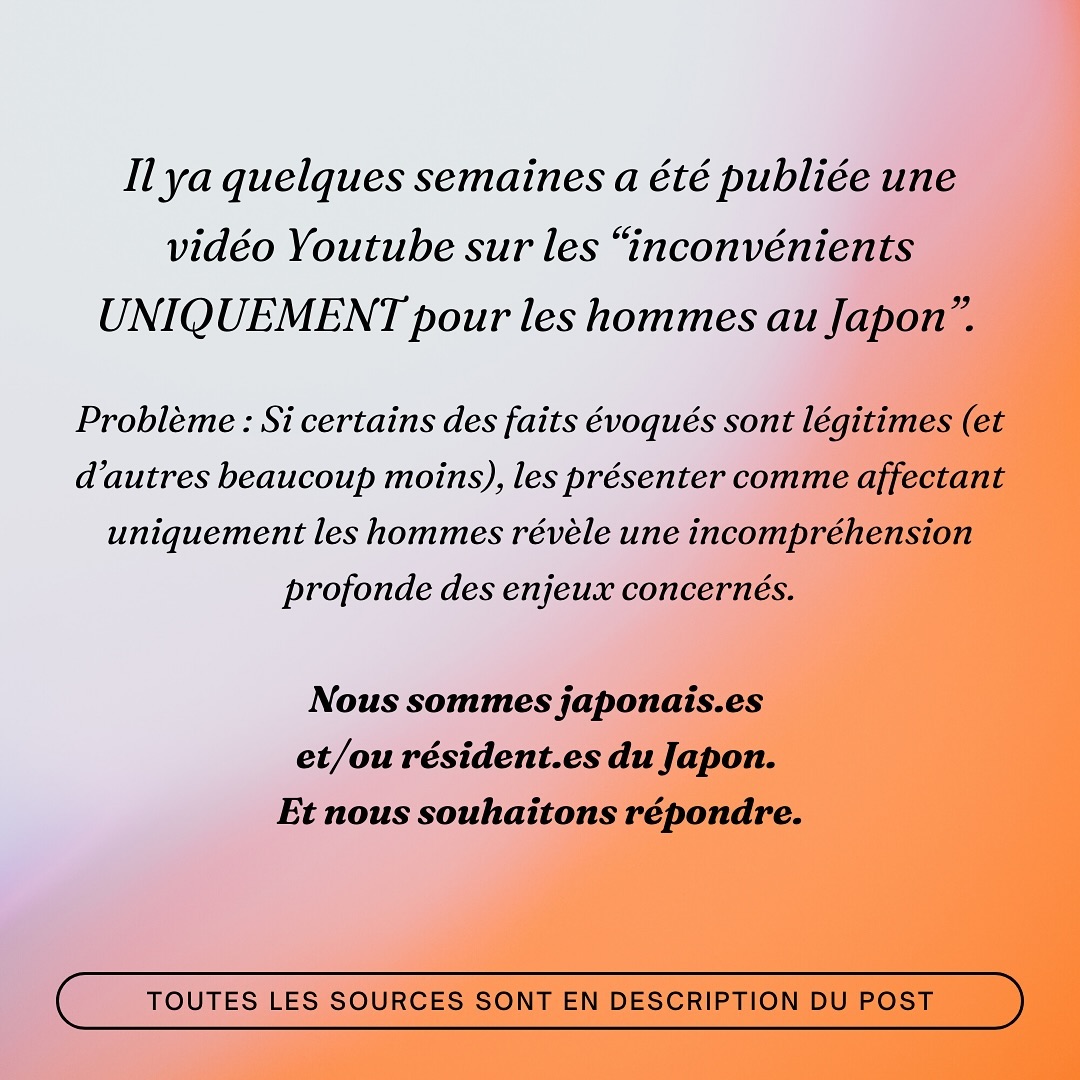 Il ya quelques semaines a été publiée une vidéo Youtube sur les "inconvénients UNIQUEMENT pour les hommes au Japon".

Problème : Si certains des faits évoqués sont légitimes (et d'autres beaucoup moins), les présenter comme affectant uniquement les hommes révèle une incompréhension profonde des enjeux concernés.

Nous sommes japonais.es
et/ou résident.es du Japon.
Et nous souhaitons répondre.

TOUTES LES SOURCES SONT EN DESCRIPTION DU POST